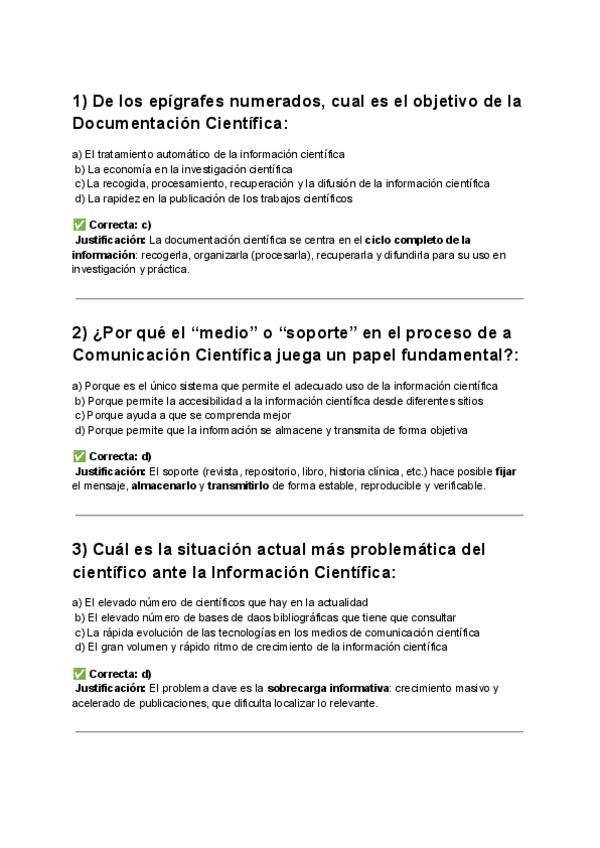 1) De los epígrafes numerados, cual es el objetivo de la Documentación Científica:

a) El tratamiento automático de la información científica
b) La economía en la investigación científica
c) La recogida, procesamiento, recuperación y la difusión de la información científica
d) La rapidez en la publicación de los trabajos científicos

✅ Correcta: c)
Justificación: La documentación científica se centra en el ciclo completo de la información: recogerla, organizarla (procesarla), recuperarla y difundirla para su uso en investigación y práctica.

2) ¿Por qué el “medio” o “soporte” en el proceso de a Comunicación Científica juega un papel fundamental?:

a) Porque es el único sistema que permite el adecuado uso de la información científica
b) Porque permite la accesibilidad a la información científica desde diferentes sitios
c) Porque ayuda a que se comprenda mejor
d) Porque permite que la información se almacene y transmita de forma objetiva

✅ Correcta: d)
Justificación: El soporte (revista, repositorio, libro, historia clínica, etc.) hace posible fijar el mensaje, almacenarlo y transmitirlo de forma estable, reproducible y verificable.

3) Cuál es la situación actual más problemática del científico ante la Información Científica:

a) El elevado número de científicos que hay en la actualidad
b) El elevado número de bases de daos bibliográficas que tiene que consultar
c) La rápida evolución de las tecnologías en los medios de comunicación científica
d) El gran volumen y rápido ritmo de crecimiento de la información científica

✅ Correcta: d)
Justificación: El problema clave es la sobrecarga informativa: crecimiento masivo y acelerado de publicaciones, que dificulta localizar lo relevante.